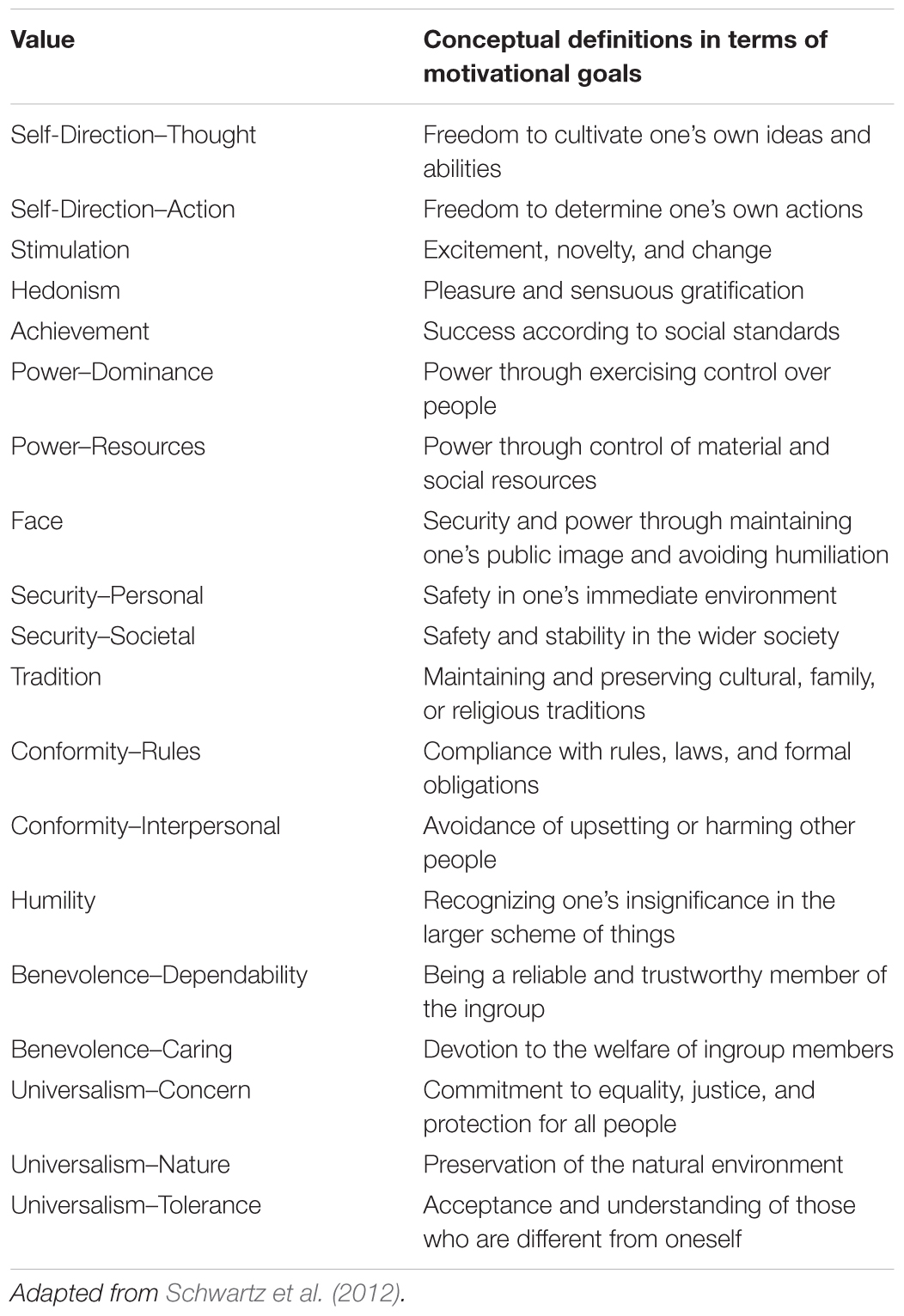 | Value | Conceptual definitions in terms of motivational goals |
|---|---|
| Self-Direction–Thought | Freedom to cultivate one's own ideas and abilities |
| Self-Direction–Action | Freedom to determine one's own actions |
| Stimulation | Excitement, novelty, and change |
| Hedonism | Pleasure and sensuous gratification |
| Achievement | Success according to social standards |
| Power–Dominance | Power through exercising control over people |
| Power–Resources | Power through control of material and social resources |
| Face | Security and power through maintaining one's public image and avoiding humiliation |
| Security–Personal | Safety in one's immediate environment |
| Security–Societal | Safety and stability in the wider society |
| Tradition | Maintaining and preserving cultural, family, or religious traditions |
| Conformity–Rules | Compliance with rules, laws, and formal obligations |
| Conformity–Interpersonal | Avoidance of upsetting or harming other people |
| Humility | Recognizing one's insignificance in the larger scheme of things |
| Benevolence–Dependability | Being a reliable and trustworthy member of the ingroup |
| Benevolence–Caring | Devotion to the welfare of ingroup members |
| Universalism–Concern | Commitment to equality, justice, and protection for all people |
| Universalism–Nature | Preservation of the natural environment |
| Universalism–Tolerance | Acceptance and understanding of those who are different from oneself |

Adapted from Schwartz et al. (2012).